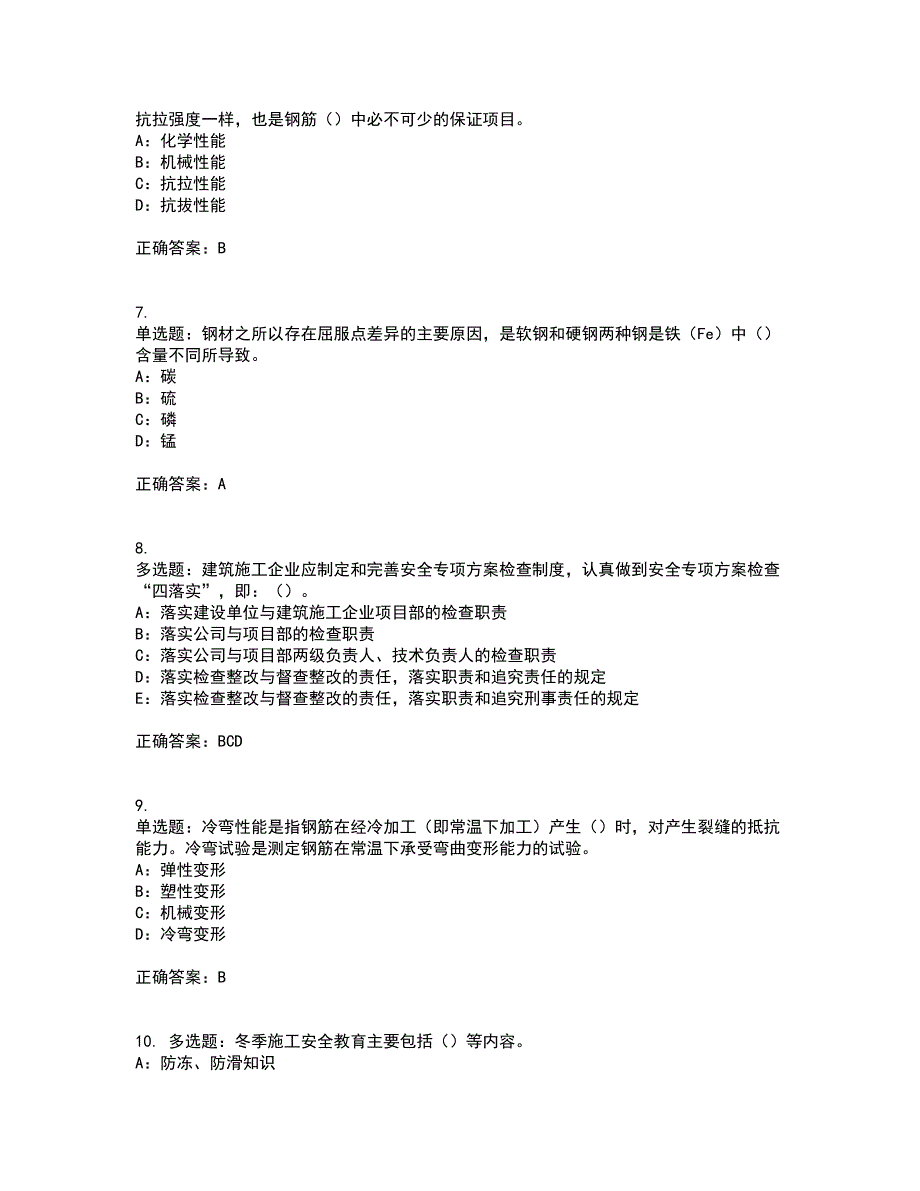 抗拉强度一样，也是钢筋（）中必不可少的保证项目。
A：化学性能
B：机械性能
C：抗拉性能
D：抗拔性能

正确答案：B

7.
单选题：钢材之所以存在屈服点差异的主要原因，是软钢和硬钢两种钢是铁（Fe）中（）含量不同所导致。
A：碳
B：硫
C：磷
D：锰

正确答案：A

8.
多选题：建筑施工企业应制定和完善安全专项方案检查制度，认真做到安全专项方案检查“四落实”，即：（）。
A：落实建设单位与建筑施工企业项目部的检查职责
B：落实公司与项目部的检查职责
C：落实公司与项目部两级负责人、技术负责人的检查职责
D：落实检查整改与督查整改的责任，落实职责和追究责任的规定
E：落实检查整改与督查整改的责任，落实职责和追究刑事责任的规定

正确答案：BCD

9.
单选题：冷弯性能是指钢筋在经冷加工（即常温下加工）产生（）时，对产生裂缝的抵抗能力。冷弯试验是测定钢筋在常温下承受弯曲变形能力的试验。
A：弹性变形
B：塑性变形
C：机械变形
D：冷弯变形

正确答案：B

10. 多选题：冬季施工安全教育主要包括（）等内容。
A：防冻、防滑知识